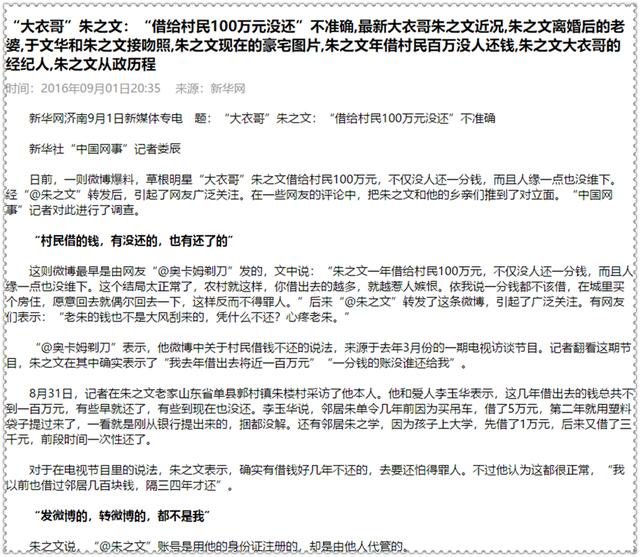 “大衣哥”朱之文：“借给村民100万元没还”不准确,最新大衣哥朱之文近况,朱之文离婚后的老婆,于文华和朱之文接吻照,朱之文现在的豪宅图片,朱之文年借村民百万没人还钱,朱之文大衣哥的经纪人,朱之文从政历程

时间：2016年09月01日20:35 来源：新华网

新华网济南9月1日新媒体专电 题：“大衣哥”朱之文：“借给村民100万元没还”不准确

新华社“中国网事”记者娄辰

日前，一则微博爆料，草根明星“大衣哥”朱之文借给村民100万元，不仅没人还一分钱，而且人缘一点也没维下。经“@朱之文”转发后，引起了网友广泛关注。在一些网友的评论中，把朱之文和他的乡亲们推到了对立面。“中国网事”记者对此进行了调查。

“村民借的钱，有没还的，也有还了的”

这则微博最早是由网友“@奥卡姆剃刀”发的，文中说：“朱之文一年借给村民100万元，不仅没人还一分钱，而且人缘一点也没维下。这个结局太正常了，农村就这样，你借出去的越多，就越惹人嫉恨。依我说一分钱都不该借，在城里买个房住，愿意回去就偶尔回去一下，这样反而不得罪人。”后来“@朱之文”转发了这条微博，引起了广泛关注。有网友们表示：“老朱的钱也不是大风刮来的，凭什么不还？心疼老朱。”

“@奥卡姆剃刀”表示，他微博中关于村民借钱不还的说法，来源于去年3月份的一期电视访谈节目。记者翻看这期节目，朱之文在其中确实表示了“我去年借出去将近一百万元”“一分钱的账没谁还给我”。

8月31日，记者在朱之文老家山东省单县郭村镇朱楼村采访了他本人。他和爱人李玉华表示，这几年借出去的钱总共不到一百万元，有些早就还了，有些到现在也没还。李玉华说，邻居朱单令几年前因为买吊车，借了5万元，第二年就用塑料袋子提过来了，一看就是刚从银行提出来的，捆都没解。还有邻居朱之学，因为孩子上大学，先借了1万元，后来又借了三千元，前段时间一次性还了。

对于在电视节目里的说法，朱之文表示，确实有借钱好几年不还的，去要还怕得罪人。不过他认为这都很正常，“我以前也借过邻居几百块钱，隔三四年才还”。

“发微博的，转微博的，都不是我”

朱之文说，“@朱之文”账号是用他的身份证注册的，却是由他人代管的。